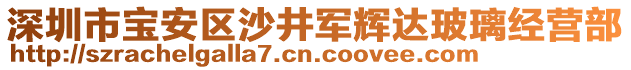 深圳市宝安区沙井军辉达玻璃经营部
http://szrachelgalla7.cn.coovee.com